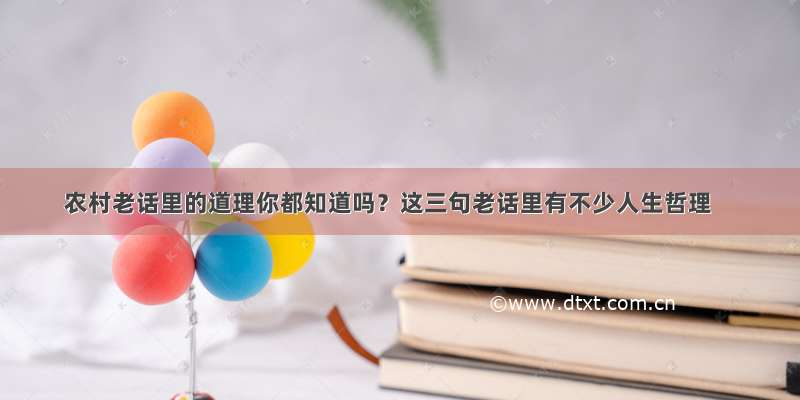 农村老话里的道理你都知道吗？这三句老话里有不少人生哲理

©www.dtxt.com.cn